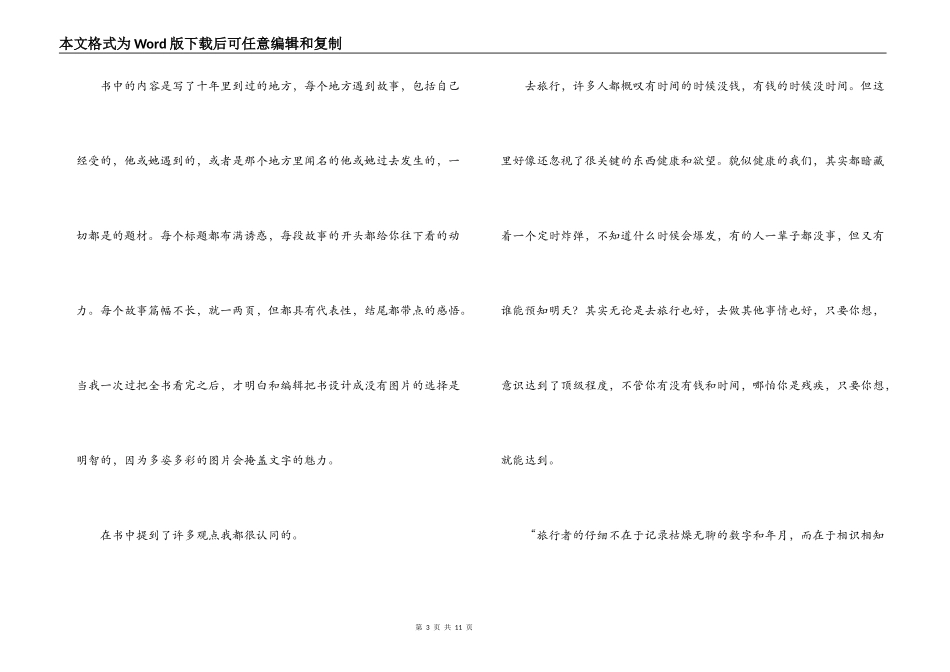 本文格式为Word版下载后可任意编辑和复制

书中的内容是写了十年里到过的地方，每个地方遇到故事，包括自己经受的，他或她遇到的，或者是那个地方里闻名的他或她过去发生的，一切都是的题材。每个标题都布满诱惑，每段故事的开头都给你往下看的动力。每个故事篇幅不长，就一两页，但都具有代表性，结尾都带点的感悟。当我一次过把全书看完之后，才明白和编辑把书设计成没有图片的选择是明智的，因为多姿多彩的图片会掩盖文字的魅力。

在书中提到了许多观点我都很认同的。

去旅行，许多人都慨叹有时间的时候没钱，有钱的时候没时间。但这里好像还忽视了很关键的东西健康和欲望。貌似健康的我们，其实都暗藏着一个定时炸弹，不知道什么时候会爆发，有的人一辈子都没事，但又有谁能预知明天？其实无论是去旅行也好，去做其他事情也好，只要你想，意识达到了顶级程度，不管你有没有钱和时间，哪怕你是残疾，只要你想，就能达到。

“旅行者的仔细不在于记录枯燥无聊的数字和年月，而在于相识相知

第 3 页 共 11 页